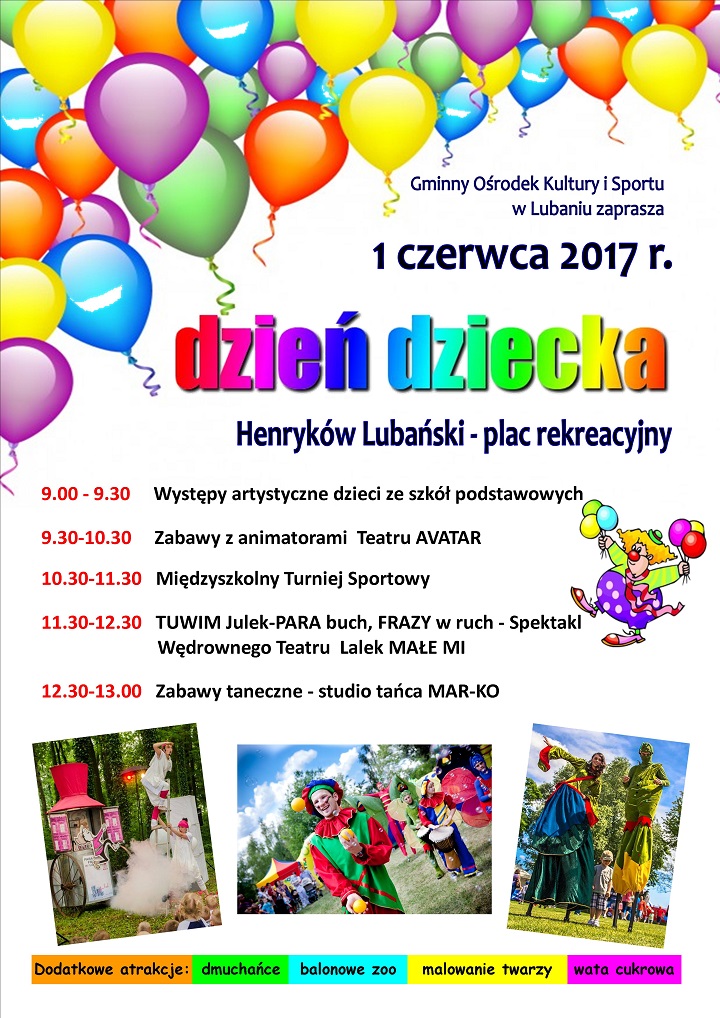 Gminny Ośrodek Kultury i Sportu
w Lubaniu zaprasza

1 czerwca 2017 r.

dzień dziecka

Henryków Lubański - plac rekreacyjny

9.00 - 9.30 Występy artystyczne dzieci ze szkół podstawowych

9.30-10.30 Zabawy z animatorami Teatru AVATAR

10.30-11.30 Międzyszkolny Turniej Sportowy

11.30-12.30 TUWIM Julek-PARA buch, FRAZY w ruch - Spektakl Wędrownego Teatru Lalek MAŁE MI

12.30-13.00 Zabawy taneczne - studio tańca MAR-KO

Dodatkowe atrakcje: dmuchańce balonowe zoo malowanie twarzy wata cukrowa